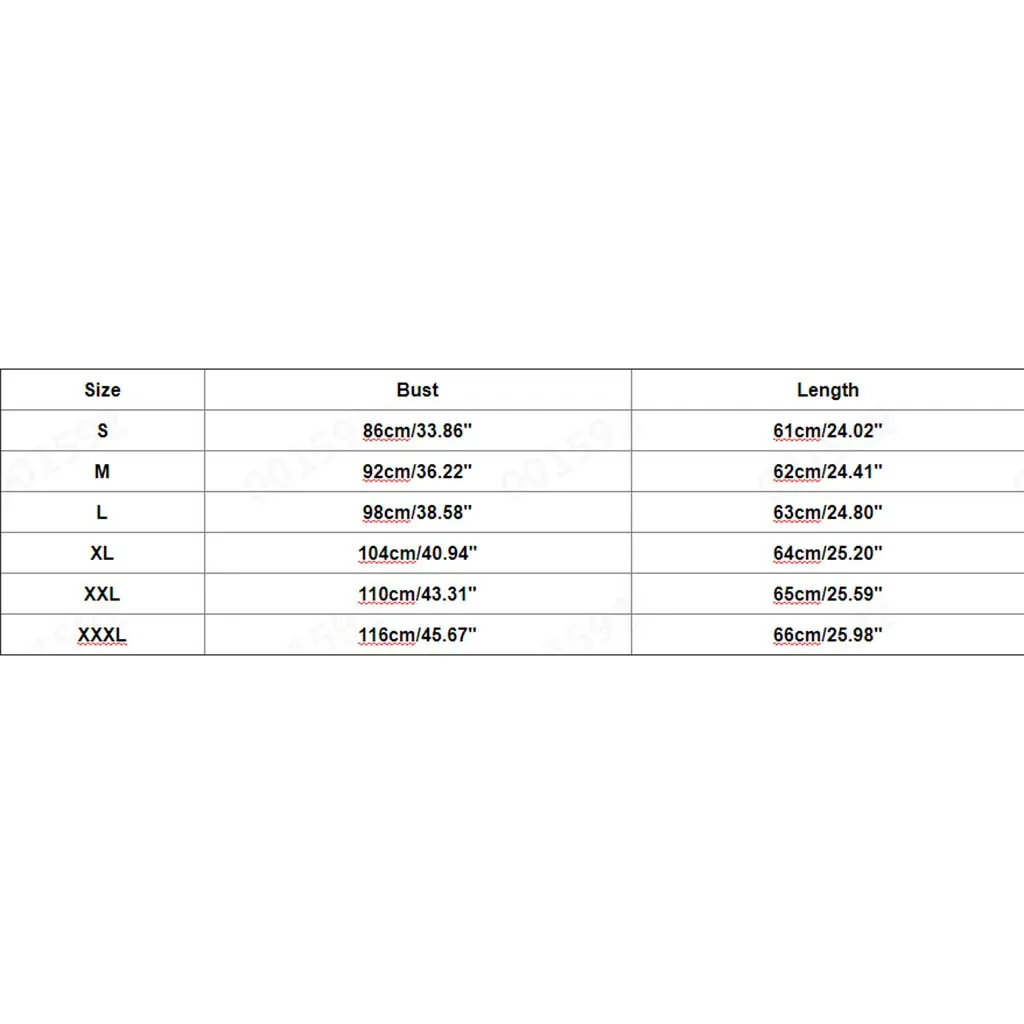 | Size | Bust | Length |
|---|---|---|
| S | 86cm/33.86" | 61cm/24.02" |
| M | 92cm/36.22" | 62cm/24.41" |
| L | 98cm/38.58" | 63cm/24.80" |
| XL | 104cm/40.94" | 64cm/25.20" |
| XXL | 110cm/43.31" | 65cm/25.59" |
| XXXL | 116cm/45.67" | 66cm/25.98" |